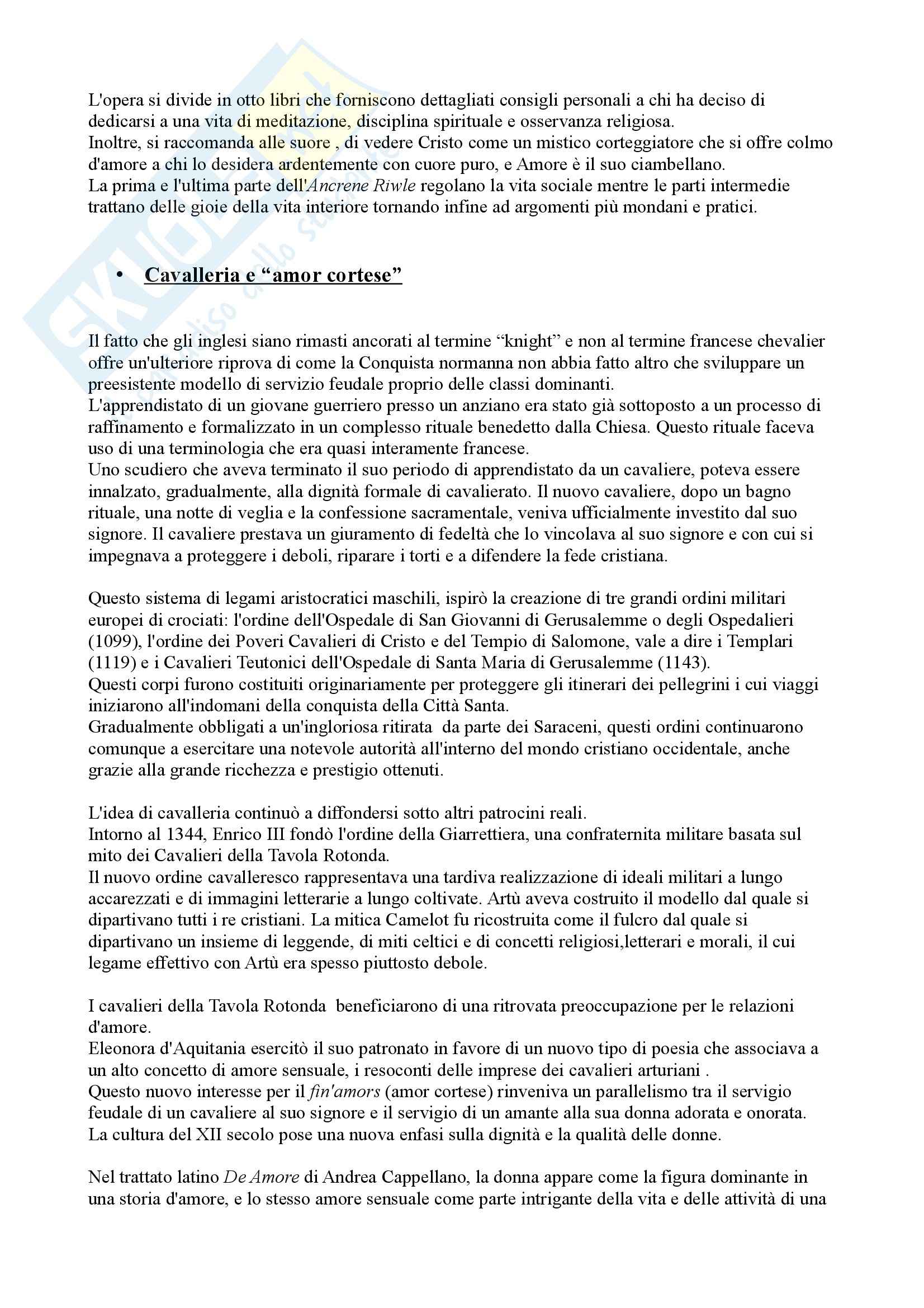 L'opera si divide in otto libri che forniscono dettagliati consigli personali a chi ha deciso di dedicarsi a una vita di meditazione, disciplina spirituale e osservanza religiosa.
Inoltre, si raccomanda alle suore , di vedere Cristo come un mistico corteggiatore che si offre colmo d'amore a chi lo desidera ardentemente con cuore puro, e Amore è il suo ciambellano.
La prima e l'ultima parte dell'Ancrene Riwle regolano la vita sociale mentre le parti intermedie trattano delle gioie della vita interiore tornando infine ad argomenti più mondani e pratici.

• Cavalleria e “amor cortese”

Il fatto che gli inglesi siano rimasti ancorati al termine “knight” e non al termine francese chevalier offre un'ulteriore riprova di come la Conquista normanna non abbia fatto altro che sviluppare un preesistente modello di servizio feudale proprio delle classi dominanti.
L'apprendistato di un giovane guerriero presso un anziano era stato già sottoposto a un processo di raffinamento e formalizzato in un complesso rituale benedetto dalla Chiesa. Questo rituale faceva uso di una terminologia che era quasi interamente francese.
Uno scudiero che aveva terminato il suo periodo di apprendistato da un cavaliere, poteva essere innalzato, gradualmente, alla dignità formale di cavalierato. Il nuovo cavaliere, dopo un bagno rituale, una notte di veglia e la confessione sacramentale, veniva ufficialmente investito dal suo signore. Il cavaliere prestava un giuramento di fedeltà che lo vincolava al suo signore e con cui si impegnava a proteggere i deboli, riparare i torti e a difendere la fede cristiana.

Questo sistema di legami aristocratici maschili, ispirò la creazione di tre grandi ordini militari europei di crociati: l'ordine dell'Ospedale di San Giovanni di Gerusalemme o degli Ospedalieri (1099), l'ordine dei Poveri Cavalieri di Cristo e del Tempio di Salomone, vale a dire i Templari (1119) e i Cavalieri Teutonici dell'Ospedale di Santa Maria di Gerusalemme (1143).
Questi corpi furono costituiti originariamente per proteggere gli itinerari dei pellegrini i cui viaggi iniziarono all'indomani della conquista della Città Santa.
Gradualmente obbligati a un'ingloriosa ritirata da parte dei Saraceni, questi ordini continuarono comunque a esercitare una notevole autorità all'interno del mondo cristiano occidentale, anche grazie alla grande ricchezza e prestigio ottenuti.

L'idea di cavalleria continuò a diffondersi sotto altri patrocini reali.
Intorno al 1344, Enrico III fondò l'ordine della Giarrettiera, una confraternita militare basata sul mito dei Cavalieri della Tavola Rotonda.
Il nuovo ordine cavalleresco rappresentava una tardiva realizzazione di ideali militari a lungo accarezzati e di immagini letterarie a lungo coltivate. Artù aveva costruito il modello dal quale si dipartivano tutti i re cristiani. La mitica Camelot fu ricostruita come il fulcro dal quale si dipartivano un insieme di leggende, di miti celtici e di concetti religiosi,letterari e morali, il cui legame effettivo con Artù era spesso piuttosto debole.

I cavalieri della Tavola Rotonda beneficiarono di una ritrovata preoccupazione per le relazioni d'amore.
Eleonora d'Aquitania esercitò il suo patronato in favore di un nuovo tipo di poesia che associava a un alto concetto di amore sensuale, i resoconti delle imprese dei cavalieri arturiani .
Questo nuovo interesse per il fin'amors (amor cortese) rinveniva un parallelismo tra il servigio feudale di un cavaliere al suo signore e il servigio di un amante alla sua donna adorata e onorata.
La cultura del XII secolo pose una nuova enfasi sulla dignità e la qualità delle donne.

Nel trattato latino De Amore di Andrea Cappellano, la donna appare come la figura dominante in una storia d'amore, e lo stesso amore sensuale come parte intrigante della vita e delle attività di una